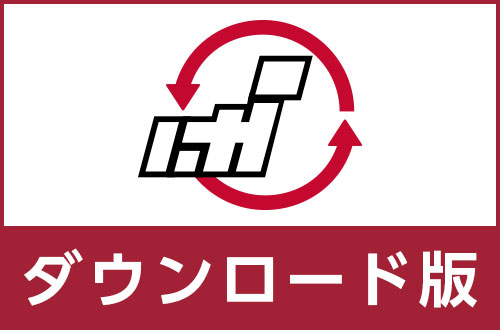 ダウンロード版